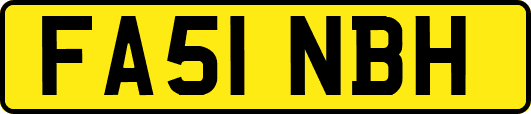 FA51 NBH